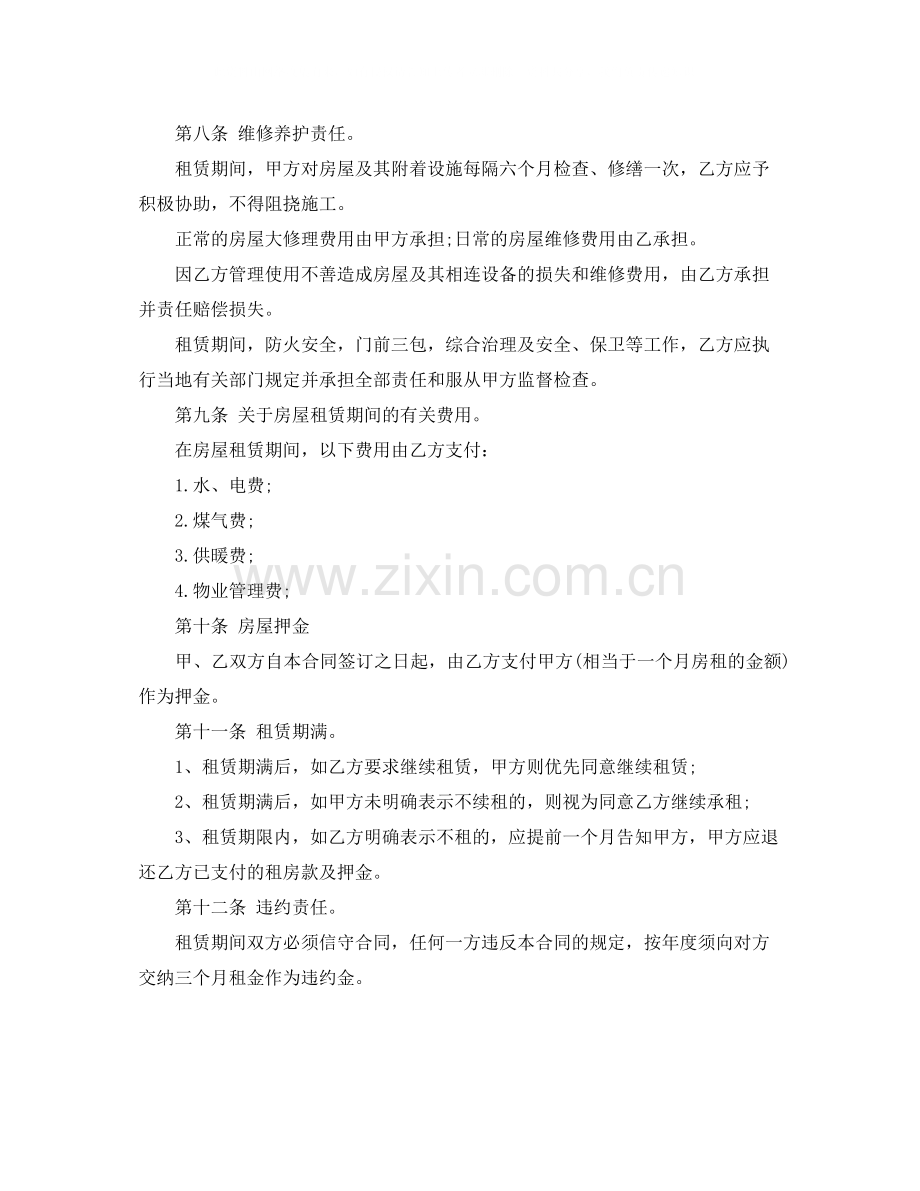 第八条 维修养护责任。

租赁期间，甲方对房屋及其附着设施每隔六个月检查、修缮一次，乙方应予积极协助，不得阻挠施工。

正常的房屋大修理费用由甲方承担;日常的房屋维修费用由乙承担。

因乙方管理使用不善造成房屋及其相连设备的损失和维修费用，由乙方承担并责任赔偿损失。

租赁期间，防火安全，门前三包，综合治理及安全、保卫等工作，乙方应执行当地有关部门规定并承担全部责任和服从甲方监督检查。

第九条 关于房屋租赁期间的有关费用。

在房屋租赁期间，以下费用由乙方支付：

1.水、电费;

2.煤气费;

3.供暖费;

4.物业管理费;

第十条 房屋押金

甲、乙双方自本合同签订之日起，由乙方支付甲方(相当于一个月房租的金额)作为押金。

第十一条 租赁期满。

1、租赁期满后，如乙方要求继续租赁，甲方则优先同意继续租赁;

2、租赁期满后，如甲方未明确表示不续租的，则视为同意乙方继续承租;

3、租赁期限内，如乙方明确表示不租的，应提前一个月告知甲方，甲方应退还乙方已支付的租房款及押金。

第十二条 违约责任。

租赁期间双方必须信守合同，任何一方违反本合同的规定，按年度须向对方交纳三个月租金作为违约金。

www.zixin.com.cn